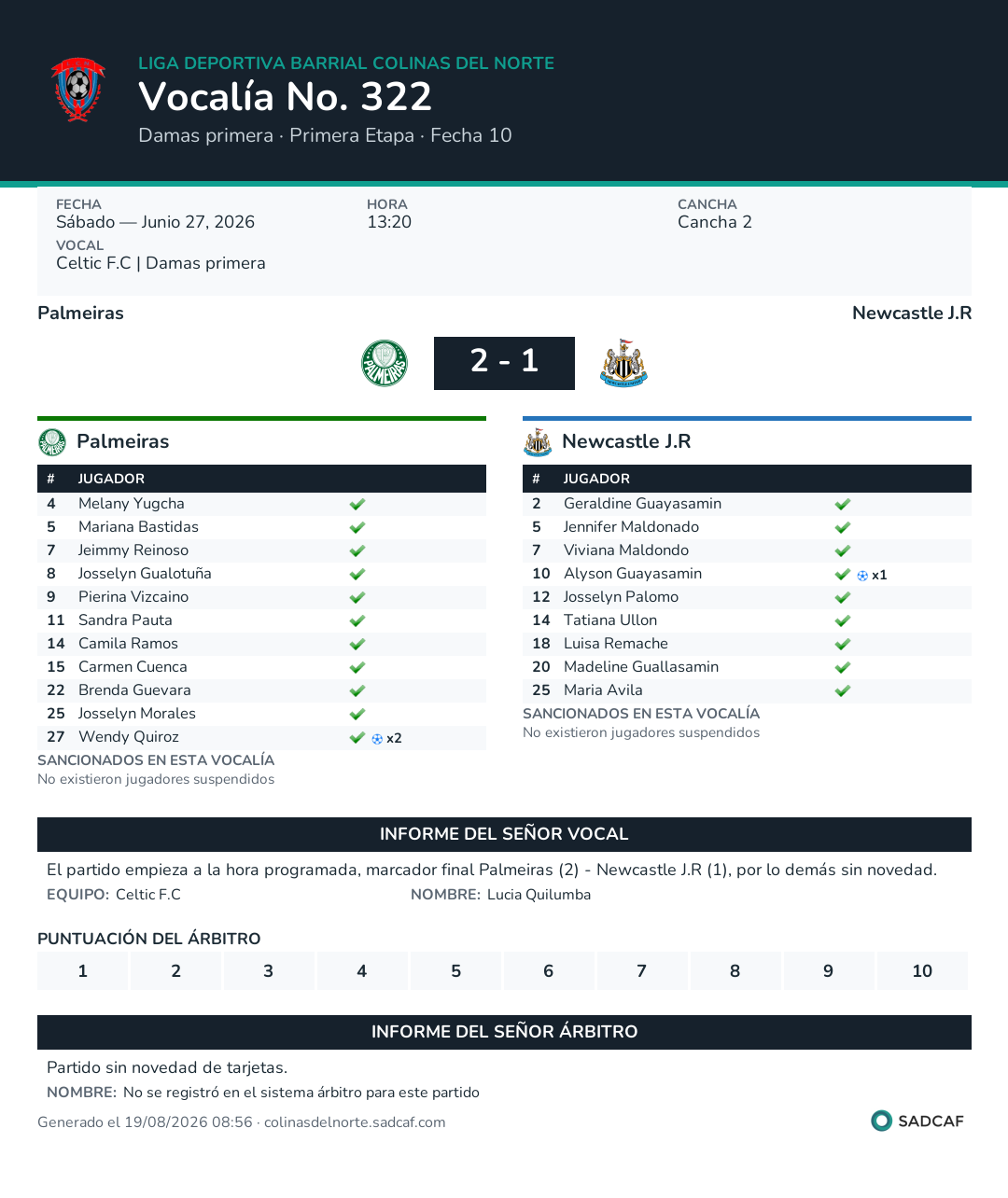 LIGA DEPORTIVA BARRIAL COLINAS DEL NORTE
Vocalía No. 322
Damas primera · Primera Etapa · Fecha 10

FECHA
Sábado — Junio 27, 2026
HORA
13:20
CANCHA
Cancha 2
VOCAL
Celtic F.C | Damas primera

Palmeiras
Newcastle J.R

2 - 1

Palmeiras

| # | JUGADOR | |
|---|---|---|
| 4 | Melany Yugcha | ✔ |
| 5 | Mariana Bastidas | ✔ |
| 7 | Jeimmy Reinoso | ✔ |
| 8 | Josselyn Gualotuña | ✔ |
| 9 | Pierina Vizcaino | ✔ |
| 11 | Sandra Pauta | ✔ |
| 14 | Camila Ramos | ✔ |
| 15 | Carmen Cuenca | ✔ |
| 22 | Brenda Guevara | ✔ |
| 25 | Josselyn Morales | ✔ |
| 27 | Wendy Quiroz | ✔ x2 |

SANCIONADOS EN ESTA VOCALÍA
No existieron jugadores suspendidos

Newcastle J.R

| # | JUGADOR | |
|---|---|---|
| 2 | Geraldine Guayasamin | ✔ |
| 5 | Jennifer Maldonado | ✔ |
| 7 | Viviana Maldondo | ✔ |
| 10 | Alyson Guayasamin | ✔ x1 |
| 12 | Josselyn Palomo | ✔ |
| 14 | Tatiana Ullon | ✔ |
| 18 | Luisa Remache | ✔ |
| 20 | Madeline Guallasamin | ✔ |
| 25 | Maria Avila | ✔ |

SANCIONADOS EN ESTA VOCALÍA
No existieron jugadores suspendidos

INFORME DEL SEÑOR VOCAL
El partido empieza a la hora programada, marcador final Palmeiras (2) - Newcastle J.R (1), por lo demás sin novedad.
EQUIPO: Celtic F.C
NOMBRE: Lucia Quilumba

PUNTUACIÓN DEL ÁRBITRO
| 1 | 2 | 3 | 4 | 5 | 6 | 7 | 8 | 9 | 10 |
|---|---|---|---|---|---|---|---|---|---|

INFORME DEL SEÑOR ÁRBITRO
Partido sin novedad de tarjetas.
NOMBRE: No se registró en el sistema árbitro para este partido

Generado el 19/08/2026 08:56 · colinasdelnorte.sadcaf.com
SADCAF